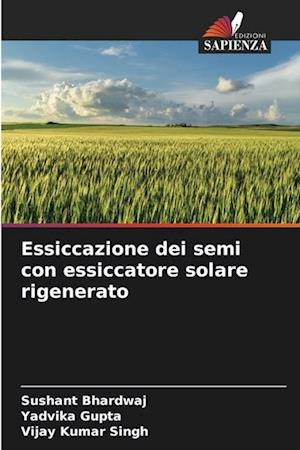 EDIZIONI
SAPIENZA

Essiccazione dei semi con essiccatore solare rigenerato

Sushant Bhardwaj
Yadvika Gupta
Vijay Kumar Singh